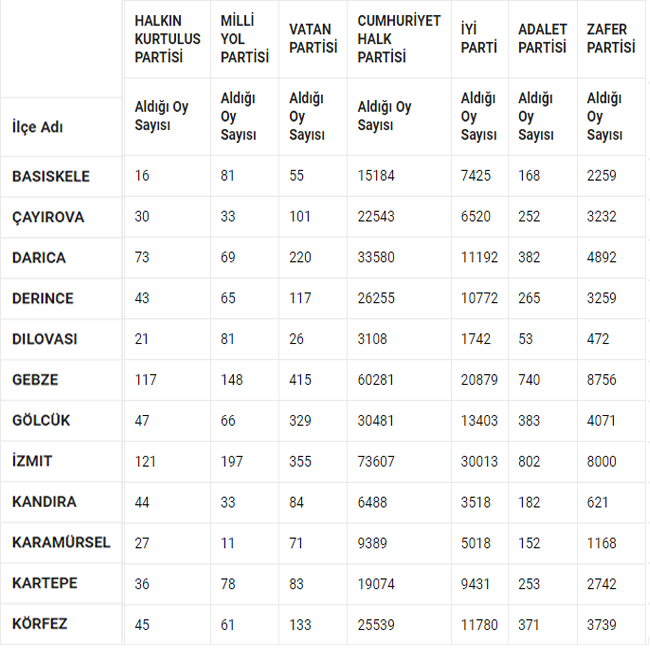 |  | HALKIN KURTULUS PARTİSİ | MİLLİ YOL PARTİSİ | VATAN PARTİSİ | CUMHURİYET HALK PARTİSİ | İYİ PARTİ | ADALET PARTİSİ | ZAFER PARTİSİ |
|---|---|---|---|---|---|---|---|
| İlçe Adı | Aldığı Oy Sayısı | Aldığı Oy Sayısı | Aldığı Oy Sayısı | Aldığı Oy Sayısı | Aldığı Oy Sayısı | Aldığı Oy Sayısı | Aldığı Oy Sayısı |
| BASISKELE | 16 | 81 | 55 | 15184 | 7425 | 168 | 2259 |
| ÇAYIROVA | 30 | 33 | 101 | 22543 | 6520 | 252 | 3232 |
| DARICA | 73 | 69 | 220 | 33580 | 11192 | 382 | 4892 |
| DERINCE | 43 | 65 | 117 | 26255 | 10772 | 265 | 3259 |
| DILOVASI | 21 | 81 | 26 | 3108 | 1742 | 53 | 472 |
| GEBZE | 117 | 148 | 415 | 60281 | 20879 | 740 | 8756 |
| GÖLCÜK | 47 | 66 | 329 | 30481 | 13403 | 383 | 4071 |
| İZMIT | 121 | 197 | 355 | 73607 | 30013 | 802 | 8000 |
| KANDIRA | 44 | 33 | 84 | 6488 | 3518 | 182 | 621 |
| KARAMÜRSEL | 27 | 11 | 71 | 9389 | 5018 | 152 | 1168 |
| KARTEPE | 36 | 78 | 83 | 19074 | 9431 | 253 | 2742 |
| KÖRFEZ | 45 | 61 | 133 | 25539 | 11780 | 371 | 3739 |